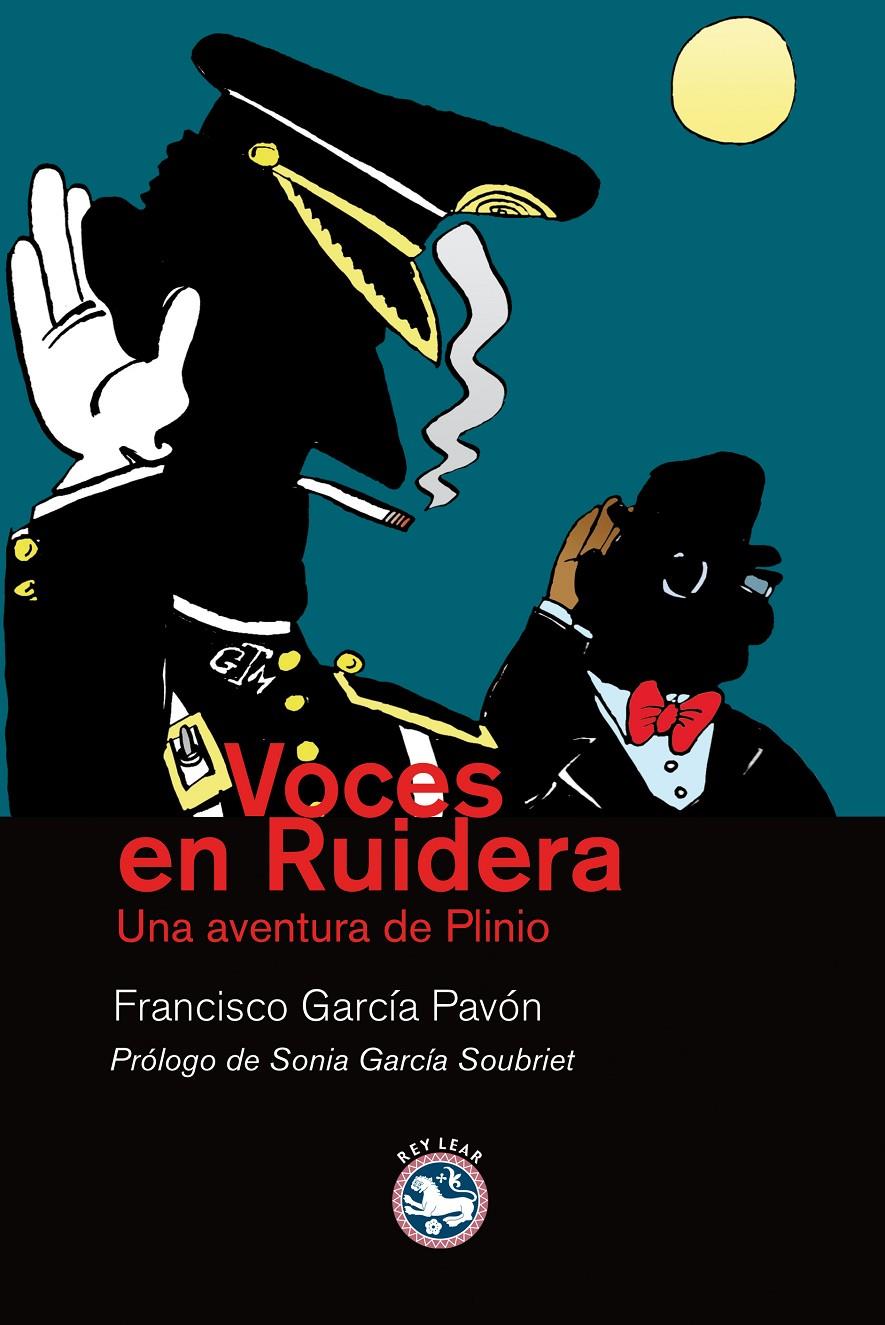 GM

Voces en Ruidera
Una aventura de Plinio

Francisco García Pavón

Prólogo de Sonia García Soubriet

REY LEAR